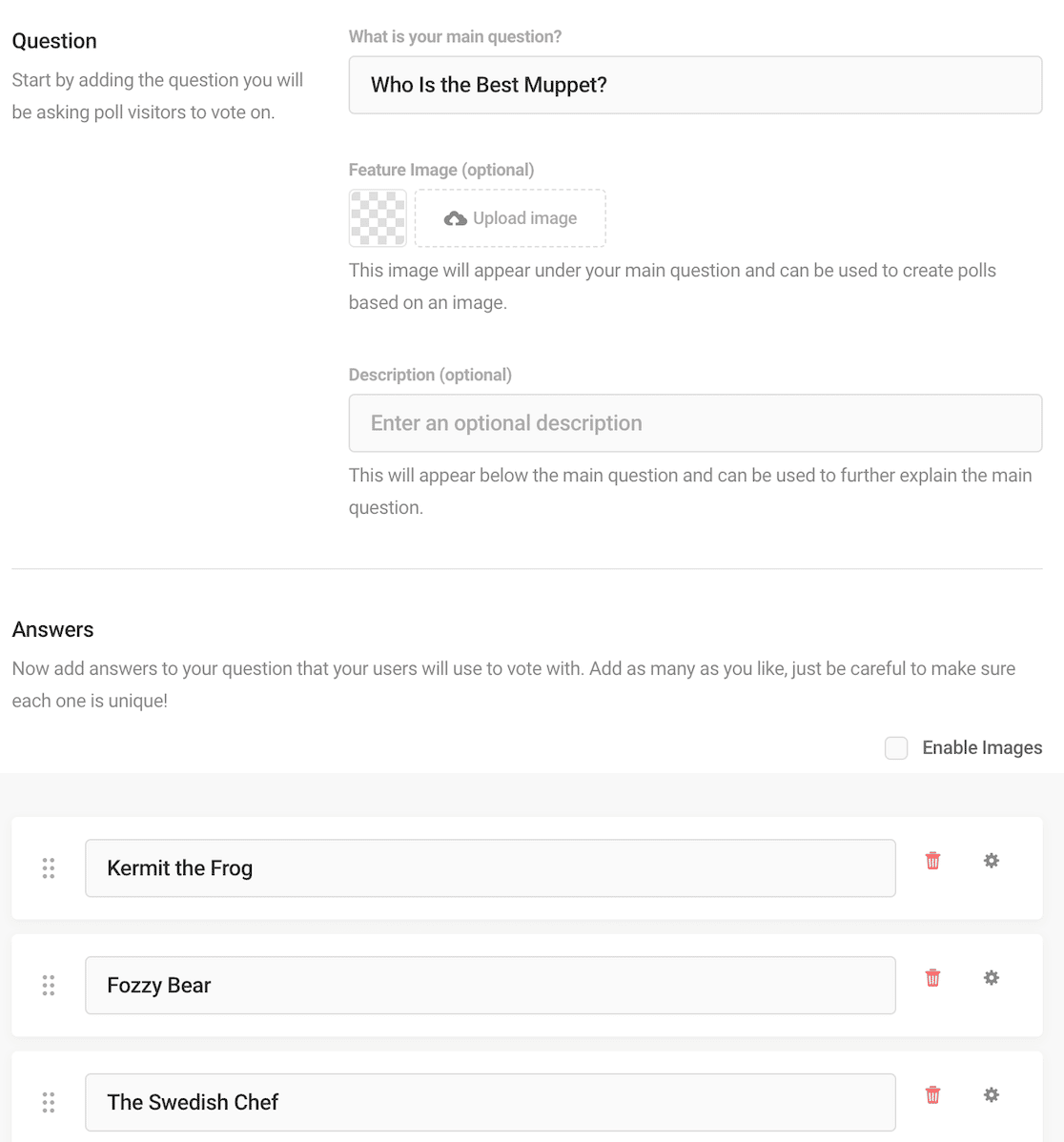 Question

Start by adding the question you will be asking poll visitors to vote on.

What is your main question?

Who Is the Best Muppet?

Feature Image (optional)

Upload image

This image will appear under your main question and can be used to create polls based on an image.

Description (optional)

Enter an optional description

This will appear below the main question and can be used to further explain the main question.

Answers

Now add answers to your question that your users will use to vote with. Add as many as you like, just be careful to make sure each one is unique!

Enable Images

Kermit the Frog

Fozzy Bear

The Swedish Chef